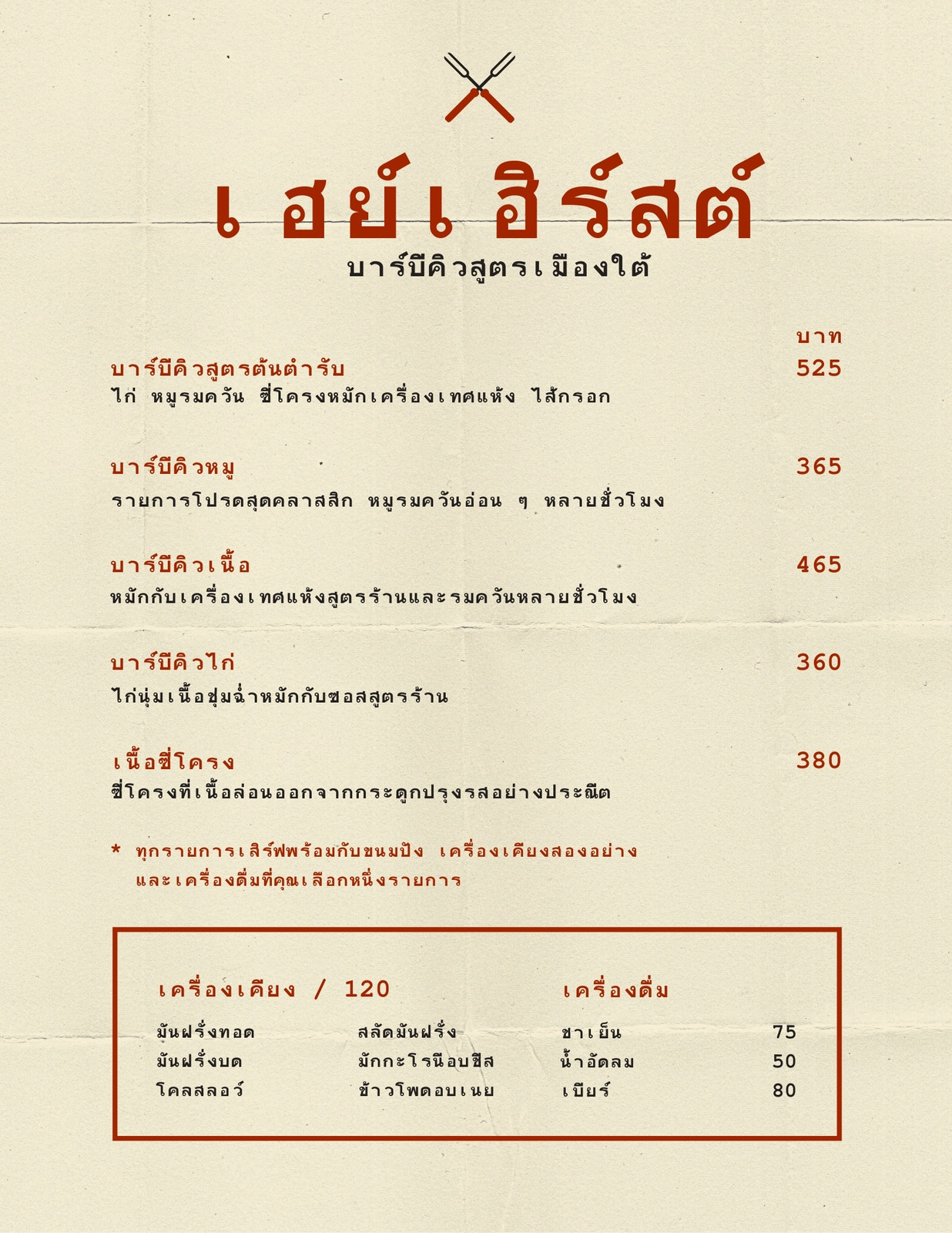 เฮย์เฮิร์สต์
บาร์บีคิวสูตรเมืองใต้

บาท

บาร์บีคิวสูตรต้นตำรับ
525
ไก่ หมูรมควัน ซี่โครงหมักเครื่องเทศแห้ง ไส้กรอก

บาร์บีคิวหมู
365
รายการโปรดสุดคลาสสิก หมูรมควันอ่อน ๆ หลายชั่วโมง

บาร์บีคิวเนื้อ
465
หมักกับเครื่องเทศแห้งสูตรร้านและรมควันหลายชั่วโมง

บาร์บีคิวไก่
360
ไก่นุ่มเนื้อชุ่มฉ่ำหมักกับซอสสูตรร้าน

เนื้อซี่โครง
380
ซี่โครงที่เนื้อล่อนออกจากกระดูกปรุงรสอย่างประณีต

* ทุกรายการเสิร์ฟพร้อมกับขนมปัง เครื่องเคียงสองอย่าง และเครื่องดื่มที่คุณเลือกหนึ่งรายการ

เครื่องเคียง / 120
มันฝรั่งทอด
มันฝรั่งบด
โคลสลอว์
สลัดมันฝรั่ง
มักกะโรนีอบชีส
ข้าวโพดอบเนย

เครื่องดื่ม
ชาเย็น 75
น้ำอัดลม 50
เบียร์ 80